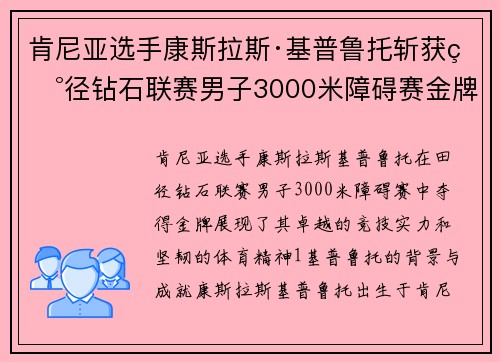 肯尼亚选手康斯拉斯·基普鲁托斩获ç°径钻石联赛男子3000米障碍赛金牌

肯尼亚选手康斯拉斯基普鲁托在田径钻石联赛男子3000米障碍赛中夺得金牌展现了其卓越的竞技实力和坚韧的体育精神1基普鲁托的背景与成就康斯拉斯基普鲁托出生于肯尼